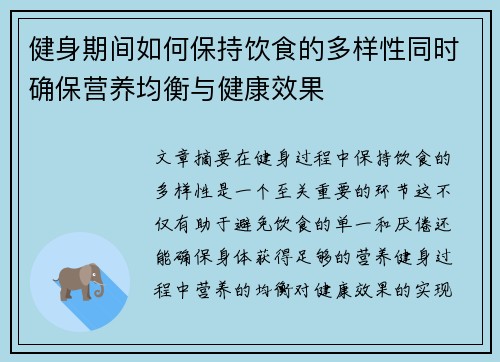 健身期间如何保持饮食的多样性同时确保营养均衡与健康效果

文章摘要在健身过程中保持饮食的多样性是一个至关重要的环节这不仅有助于避免饮食的单一和厌倦还能确保身体获得足够的营养健身过程中营养的均衡对健康效果的实现